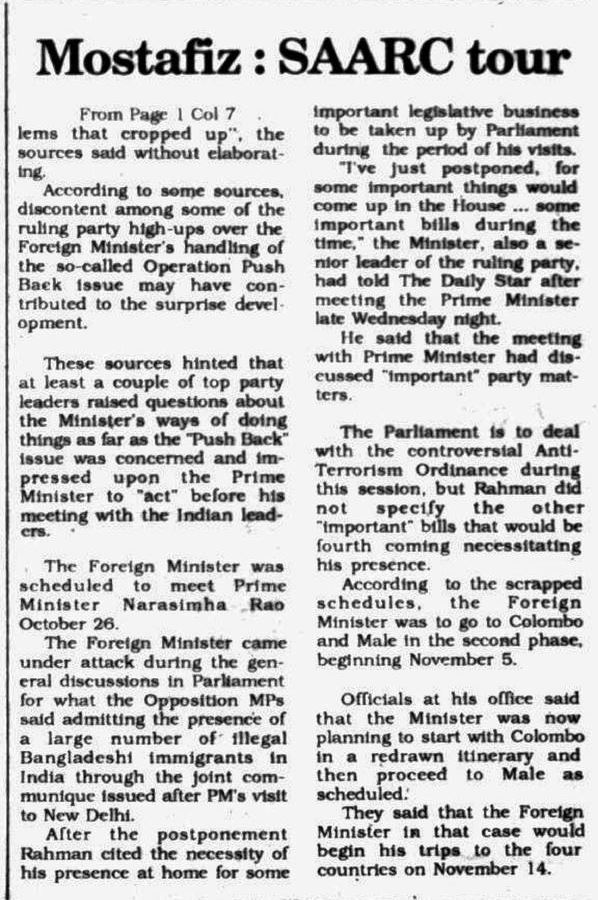 Mostafiz : SAARC tour

From Page 1 Col 7

lems that cropped up", the sources said without elaborating.

According to some sources, discontent among some of the ruling party high-ups over the Foreign Minister's handling of the so-called Operation Push Back issue may have contributed to the surprise development.

These sources hinted that at least a couple of top party leaders raised questions about the Minister's ways of doing things as far as the "Push Back" issue was concerned and impressed upon the Prime Minister to "act" before his meeting with the Indian leaders.

The Foreign Minister was scheduled to meet Prime Minister Narasimha Rao October 26.

The Foreign Minister came under attack during the general discussions in Parliament for what the Opposition MPs said admitting the presence of a large number of illegal Bangladeshi immigrants in India through the joint communique issued after PM's visit to New Delhi.

After the postponement Rahman cited the necessity of his presence at home for some important legislative business to be taken up by Parliament during the period of his visits.

"I've just postponed, for some important things would come up in the House ... some important bills during the time," the Minister, also a senior leader of the ruling party, had told The Daily Star after meeting the Prime Minister late Wednesday night.

He said that the meeting with Prime Minister had discussed "important" party matters.

The Parliament is to deal with the controversial Anti-Terrorism Ordinance during this session, but Rahman did not specify the other "important" bills that would be fourth coming necessitating his presence.

According to the scrapped schedules, the Foreign Minister was to go to Colombo and Male in the second phase, beginning November 5.

Officials at his office said that the Minister was now planning to start with Colombo in a redrawn itinerary and then proceed to Male as scheduled.

They said that the Foreign Minister in that case would begin his trips to the four countries on November 14.